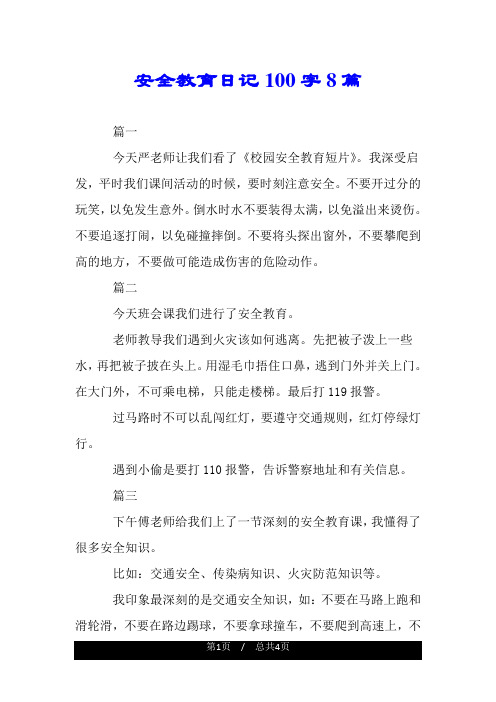 安全教育日记100字8篇

篇一

今天严老师让我们看了《校园安全教育短片》。我深受启发，平时我们课间活动的时候，要时刻注意安全。不要开过分的玩笑，以免发生意外。倒水时水不要装得太满，以免溢出来烫伤。不要追逐打闹，以免碰撞摔倒。不要将头探出窗外，不要攀爬到高的地方，不要做可能造成伤害的危险动作。

篇二

今天班会课我们进行了安全教育。

老师教导我们遇到火灾该如何逃离。先把被子泼上一些水，再把被子披在头上。用湿毛巾捂住口鼻，逃到门外并关上门。在大门外，不可乘电梯，只能走楼梯。最后打119报警。

过马路时不可以乱闯红灯，要遵守交通规则，红灯停绿灯行。

遇到小偷是要打110报警，告诉警察地址和有关信息。

篇三

下午傅老师给我们上了一节深刻的安全教育课，我懂得了很多安全知识。

比如：交通安全、传染病知识、火灾防范知识等。

我印象最深刻的是交通安全知识，如：不要在马路上跑和滑轮滑，不要在路边踢球，不要拿球撞车，不要爬到高速上，不

第1页 / 总共4页